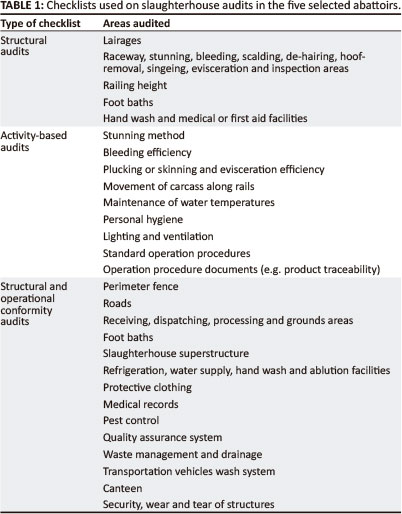 **TABLE 1:** Checklists used on slaughterhouse audits in the five selected abattoirs.

| Type of checklist | Areas audited |
|---|---|
| Structural audits | Lairages |
| | Raceway, stunning, bleeding, scalding, de-hairing, hoof-removal, singeing, evisceration and inspection areas |
| | Railing height |
| | Foot baths |
| | Hand wash and medical or first aid facilities |
| Activity-based audits | Stunning method |
| | Bleeding efficiency |
| | Plucking or skinning and evisceration efficiency |
| | Movement of carcass along rails |
| | Maintenance of water temperatures |
| | Personal hygiene |
| | Lighting and ventilation |
| | Standard operation procedures |
| | Operation procedure documents (e.g. product traceability) |
| Structural and operational conformity audits | Perimeter fence |
| | Roads |
| | Receiving, dispatching, processing and grounds areas |
| | Foot baths |
| | Slaughterhouse superstructure |
| | Refrigeration, water supply, hand wash and ablution facilities |
| | Protective clothing |
| | Medical records |
| | Pest control |
| | Quality assurance system |
| | Waste management and drainage |
| | Transportation vehicles wash system |
| | Canteen |
| | Security, wear and tear of structures |